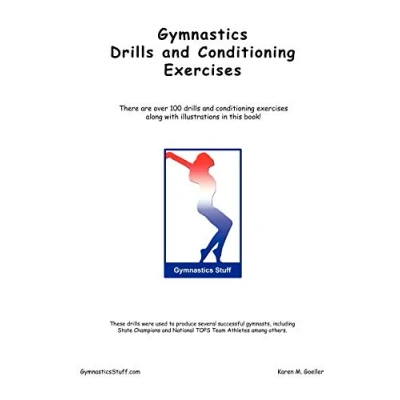 Gymnastics
Drills and Conditioning
Exercises

There are over 100 drills and conditioning exercises along with illustrations in this book!

Gymnastics Stuff

These drills were used to produce several successful gymnasts, including State Champions and National TOPS Team Athletes among others.

GymnasticsStuff.com

Karen M. Goeller